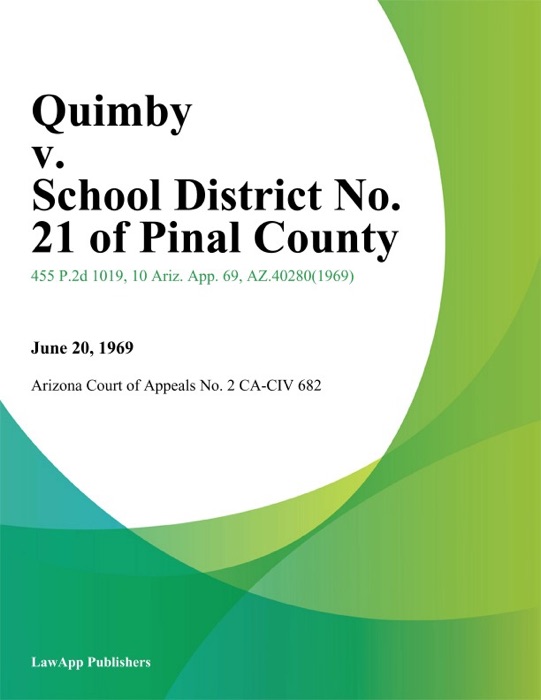 Quimby
v.
School District No.
21 of Pinal County

455 P.2d 1019, 10 Ariz. App. 69, AZ.40280(1969)

June 20, 1969

Arizona Court of Appeals No. 2 CA-CIV 682

LawApp Publishers